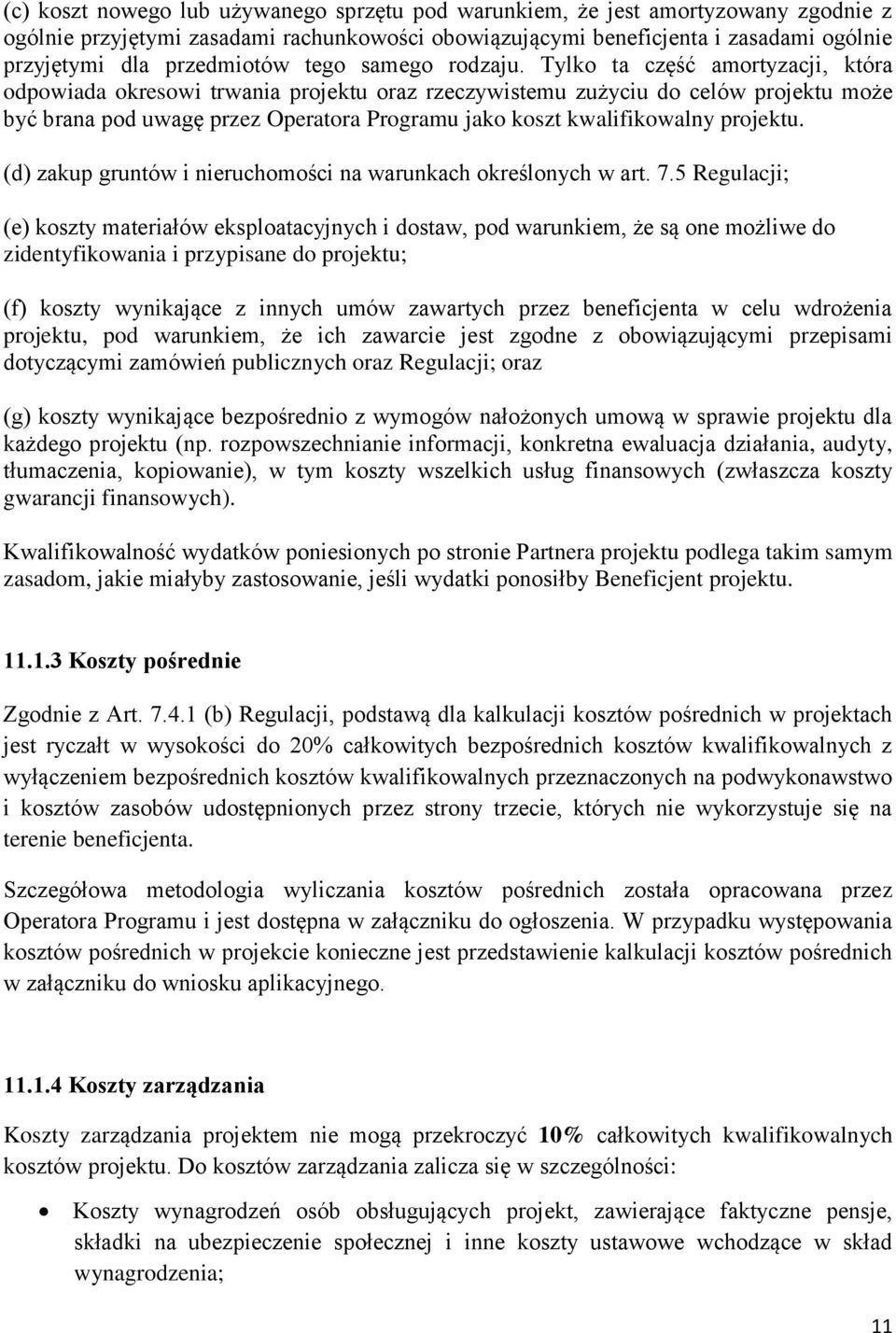 (c) koszt nowego lub używanego sprzętu pod warunkiem, że jest amortyzowany zgodnie z ogólnie przyjętymi zasadami rachunkowości obowiązującymi beneficjenta i zasadami ogólnie przyjętymi dla przedmiotów tego samego rodzaju. Tylko ta część amortyzacji, która odpowiada okresowi trwania projektu oraz rzeczywistemu zużyciu do celów projektu może być brana pod uwagę przez Operatora Programu jako koszt kwalifikowalny projektu.

(d) zakup gruntów i nieruchomości na warunkach określonych w art. 7.5 Regulacji;

(e) koszty materiałów eksploatacyjnych i dostaw, pod warunkiem, że są one możliwe do zidentyfikowania i przypisane do projektu;

(f) koszty wynikające z innych umów zawartych przez beneficjenta w celu wdrożenia projektu, pod warunkiem, że ich zawarcie jest zgodne z obowiązującymi przepisami dotyczącymi zamówień publicznych oraz Regulacji; oraz

(g) koszty wynikające bezpośrednio z wymogów nałożonych umową w sprawie projektu dla każdego projektu (np. rozpowszechnianie informacji, konkretna ewaluacja działania, audyty, tłumaczenia, kopiowanie), w tym koszty wszelkich usług finansowych (zwłaszcza koszty gwarancji finansowych).

Kwalifikowalność wydatków poniesionych po stronie Partnera projektu podlega takim samym zasadom, jakie miałyby zastosowanie, jeśli wydatki ponosiłby Beneficjent projektu.

11.1.3 Koszty pośrednie

Zgodnie z Art. 7.4.1 (b) Regulacji, podstawą dla kalkulacji kosztów pośrednich w projektach jest ryczałt w wysokości do 20% całkowitych bezpośrednich kosztów kwalifikowalnych z wyłączeniem bezpośrednich kosztów kwalifikowalnych przeznaczonych na podwykonawstwo i kosztów zasobów udostępnionych przez strony trzecie, których nie wykorzystuje się na terenie beneficjenta.

Szczegółowa metodologia wyliczania kosztów pośrednich została opracowana przez Operatora Programu i jest dostępna w załączniku do ogłoszenia. W przypadku występowania kosztów pośrednich w projekcie konieczne jest przedstawienie kalkulacji kosztów pośrednich w załączniku do wniosku aplikacyjnego.

11.1.4 Koszty zarządzania

Koszty zarządzania projektem nie mogą przekroczyć 10% całkowitych kwalifikowalnych kosztów projektu. Do kosztów zarządzania zalicza się w szczególności:

• Koszty wynagrodzeń osób obsługujących projekt, zawierające faktyczne pensje, składki na ubezpieczenie społecznej i inne koszty ustawowe wchodzące w skład wynagrodzenia;

11